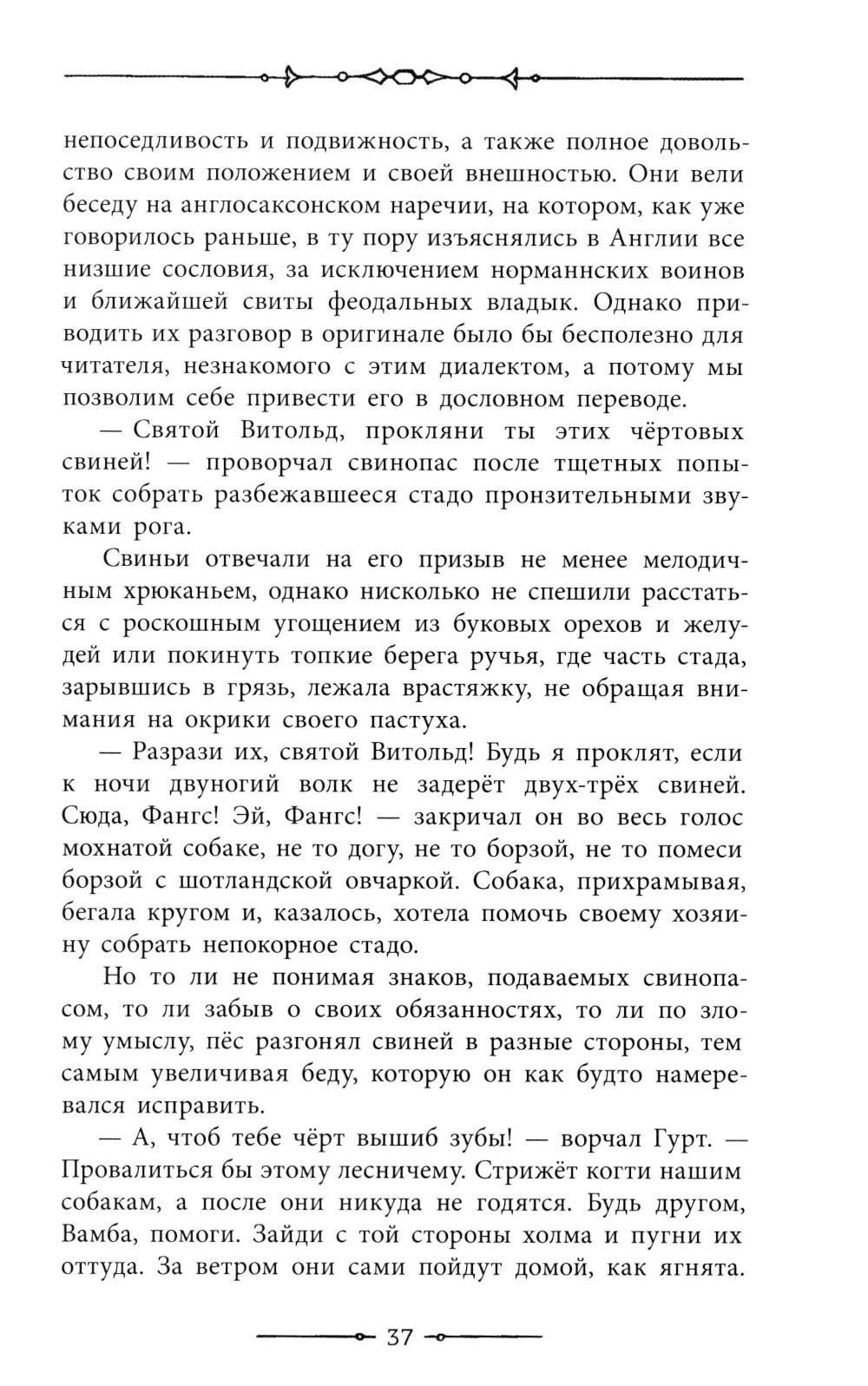 непоседливость и подвижность, а также полное довольство своим положением и своей внешностью. Они вели беседу на англосаксонском наречии, на котором, как уже говорилось раньше, в ту пору изъяснялись в Англии все низшие сословия, за исключением норманнских воинов и ближайшей свиты феодальных владык. Однако приводить их разговор в оригинале было бы бесполезно для читателя, незнакомого с этим диалектом, а потому мы позволим себе привести его в дословном переводе.

— Святой Витольд, прокляни ты этих чёртовых свиней! — проворчал свинопас после тщетных попыток собрать разбежавшееся стадо пронзительными звуками рога.

Свиньи отвечали на его призыв не менее мелодичным хрюканьем, однако нисколько не спешили расстаться с роскошным угощением из буковых орехов и желудей или покинуть топкие берега ручья, где часть стада, зарывшись в грязь, лежала врастяжку, не обращая внимания на окрики своего пастуха.

— Разрази их, святой Витольд! Будь я проклят, если к ночи двуногий волк не задерёт двух-трёх свиней. Сюда, Фангс! Эй, Фангс! — закричал он во весь голос мохнатой собаке, не то догу, не то борзой, не то помеси борзой с шотландской овчаркой. Собака, прихрамывая, бегала кругом и, казалось, хотела помочь своему хозяину собрать непокорное стадо.

Но то ли не понимая знаков, подаваемых свинопасом, то ли забыв о своих обязанностях, то ли по злому умыслу, пёс разгонял свиней в разные стороны, тем самым увеличивая беду, которую он как будто намеревался исправить.

— А, чтоб тебе чёрт вышиб зубы! — ворчал Гурт. — Провалиться бы этому лесничему. Стрижёт когти нашим собакам, а после они никуда не годятся. Будь другом, Вамба, помоги. Зайди с той стороны холма и пугни их оттуда. За ветром они сами пойдут домой, как ягнята.

37